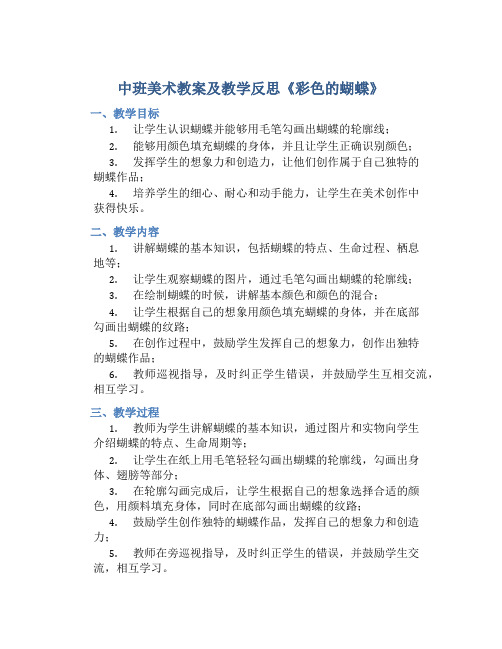 中班美术教案及教学反思《彩色的蝴蝶》

一、教学目标

1. 让学生认识蝴蝶并能够用毛笔勾画出蝴蝶的轮廓线；

2. 能够用颜色填充蝴蝶的身体，并且让学生正确识别颜色；

3. 发挥学生的想象力和创造力，让他们创作属于自己独特的蝴蝶作品；

4. 培养学生的细心、耐心和动手能力，让学生在美术创作中获得快乐。

二、教学内容

1. 讲解蝴蝶的基本知识，包括蝴蝶的特点、生命过程、栖息地等；

2. 让学生观察蝴蝶的图片，通过毛笔勾画出蝴蝶的轮廓线；

3. 在绘制蝴蝶的时候，讲解基本颜色和颜色的混合；

4. 让学生根据自己的想象用颜色填充蝴蝶的身体，并在底部勾画出蝴蝶的纹路；

5. 在创作过程中，鼓励学生发挥自己的想象力，创作出独特的蝴蝶作品；

6. 教师巡视指导，及时纠正学生错误，并鼓励学生互相交流，相互学习。

三、教学过程

1. 教师为学生讲解蝴蝶的基本知识，通过图片和实物向学生介绍蝴蝶的特点、生命周期等；

2. 让学生在纸上用毛笔轻轻勾画出蝴蝶的轮廓线，勾画出身体、翅膀等部分；

3. 在轮廓勾画完成后，让学生根据自己的想象选择合适的颜色，用颜料填充身体，同时在底部勾画出蝴蝶的纹路；

4. 鼓励学生创作独特的蝴蝶作品，发挥自己的想象力和创造力；

5. 教师在旁巡视指导，及时纠正学生的错误，并鼓励学生交流，相互学习。